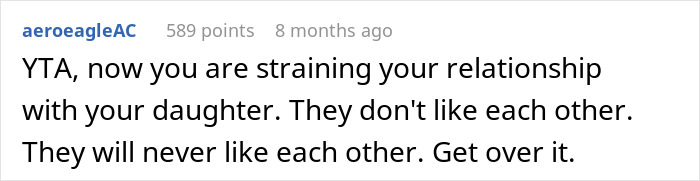 aeroeagleAC 589 points 8 months ago

YTA, now you are straining your relationship with your daughter. They don't like each other. They will never like each other. Get over it.